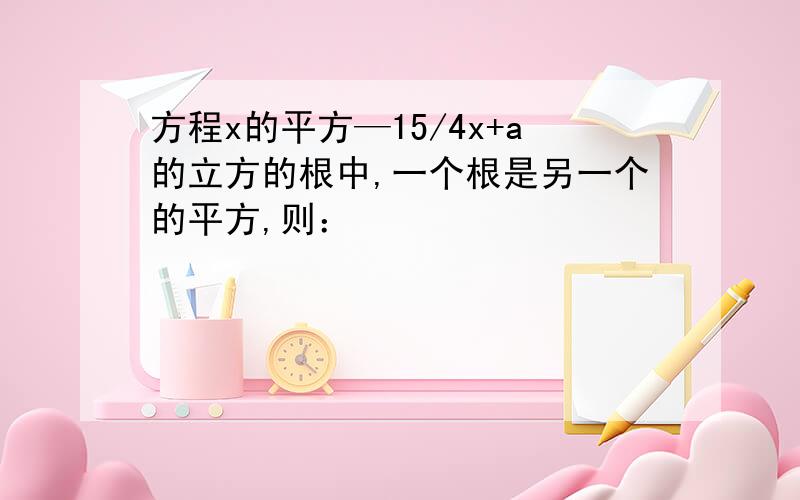 方程x的平方—15/4x+a的立方的根中,一个根是另一个的平方,则：